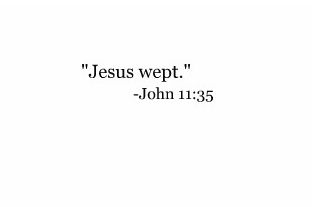 "Jesus wept."
-John 11:35